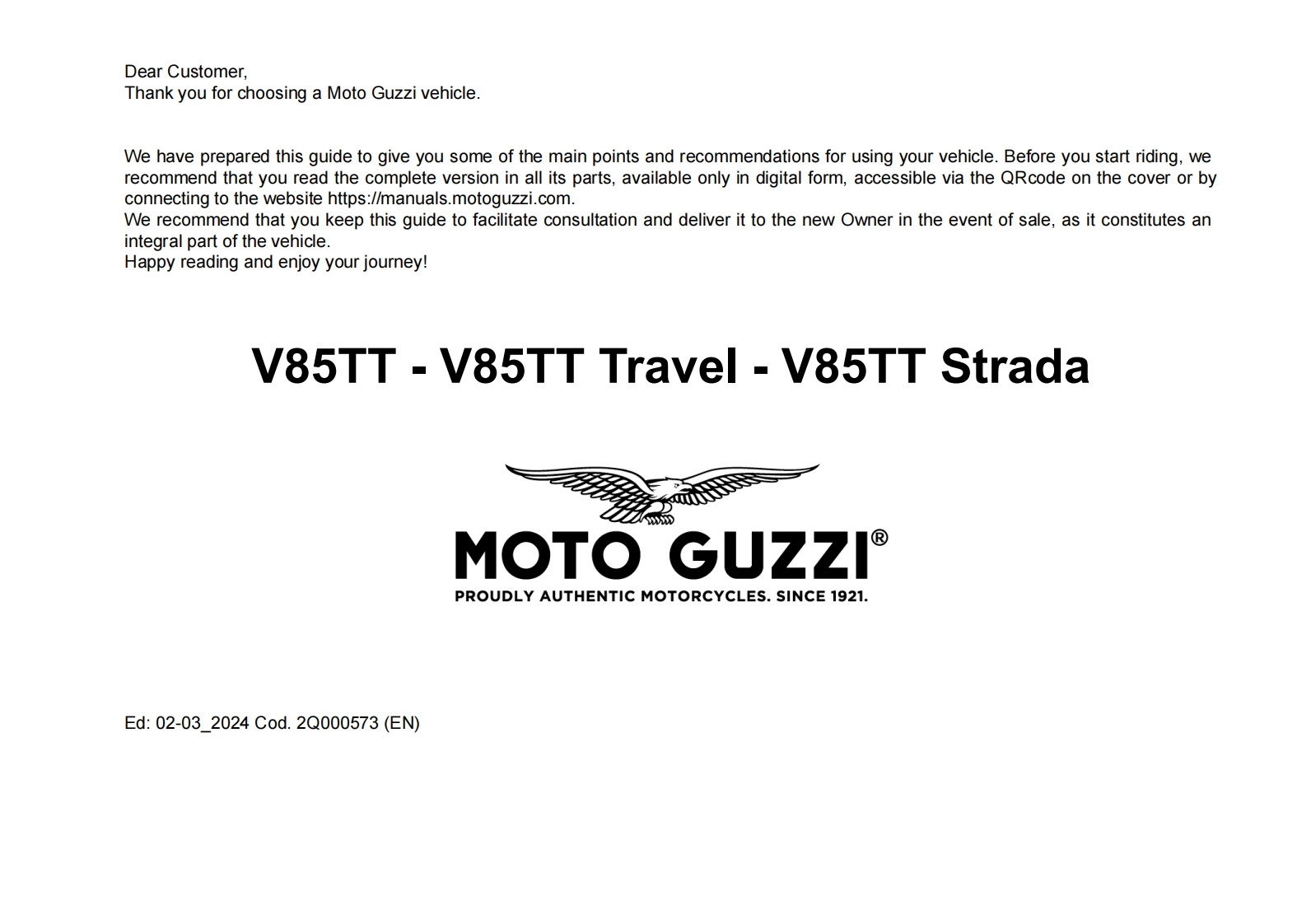 Dear Customer,
Thank you for choosing a Moto Guzzi vehicle.

We have prepared this guide to give you some of the main points and recommendations for using your vehicle. Before you start riding, we recommend that you read the complete version in all its parts, available only in digital form, accessible via the QRcode on the cover or by connecting to the website https://manuals.motoguzzi.com.
We recommend that you keep this guide to facilitate consultation and deliver it to the new Owner in the event of sale, as it constitutes an integral part of the vehicle.
Happy reading and enjoy your journey!

V85TT - V85TT Travel - V85TT Strada

MOTO GUZZI®
PROUDLY AUTHENTIC MOTORCYCLES. SINCE 1921.

Ed: 02-03_2024 Cod. 2Q000573 (EN)